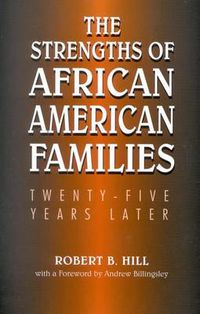 THE STRENGTHS OF AFRICAN AMERICAN FAMILIES

TWENTY-FIVE YEARS LATER

ROBERT B. HILL
with a Foreword by Andrew Billingsley